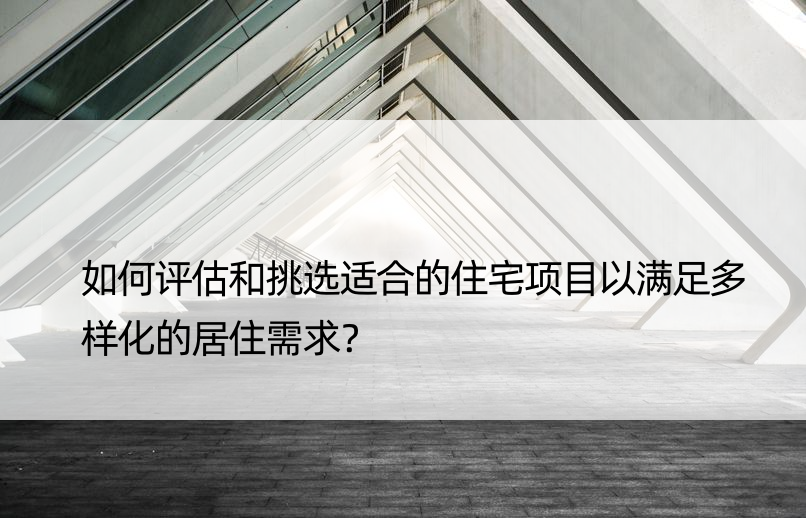 如何评估和挑选适合的住宅项目以满足多样化的居住需求?